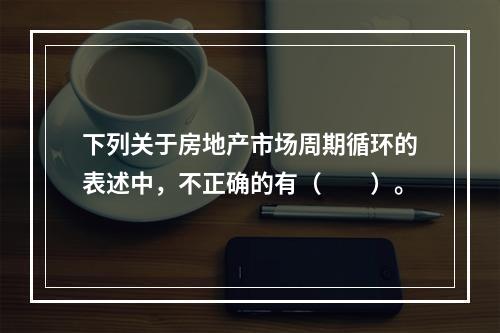 下列关于房地产市场周期循环的表述中，不正确的有（　　）。